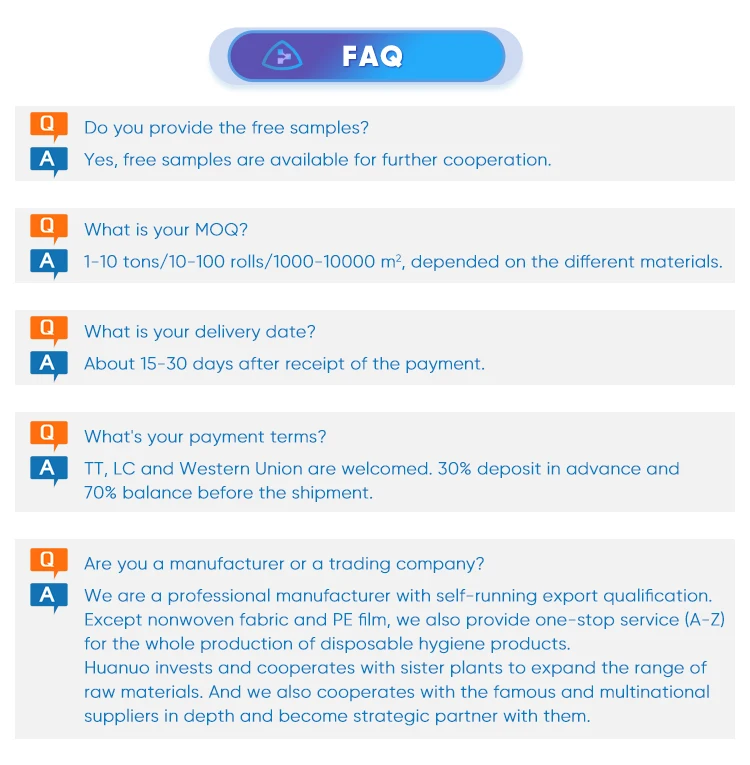 FAQ

Q Do you provide the free samples?
A Yes, free samples are available for further cooperation.

Q What is your MOQ?
A 1-10 tons/10-100 rolls/1000-10000 $m^2$, depended on the different materials.

Q What is your delivery date?
A About 15-30 days after receipt of the payment.

Q What's your payment terms?
A TT, LC and Western Union are welcomed. 30% deposit in advance and 70% balance before the shipment.

Q Are you a manufacturer or a trading company?
A We are a professional manufacturer with self-running export qualification. Except nonwoven fabric and PE film, we also provide one-stop service (A-Z) for the whole production of disposable hygiene products.
Huanuo invests and cooperates with sister plants to expand the range of raw materials. And we also cooperates with the famous and multinational suppliers in depth and become strategic partner with them.